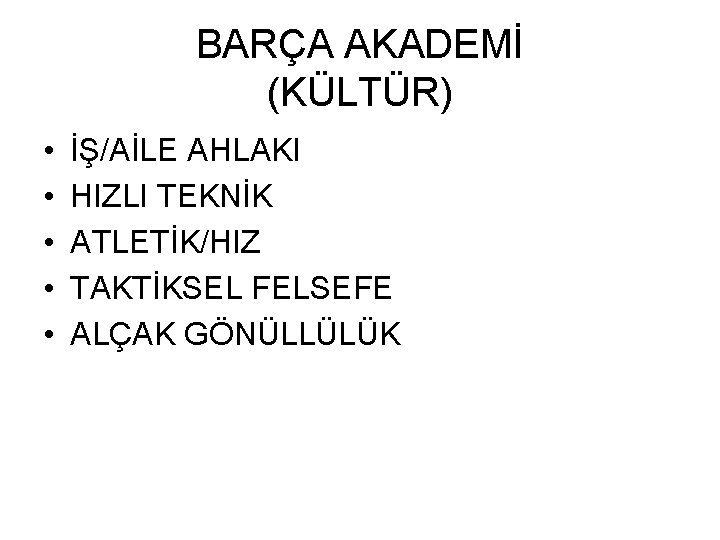 BARÇA AKADEMİ
(KÜLTÜR)

• İŞ/AİLE AHLAKI
• HIZLI TEKNİK
• ATLETİK/HIZ
• TAKTİKSEL FELSEFE
• ALÇAK GÖNÜLLÜLÜK